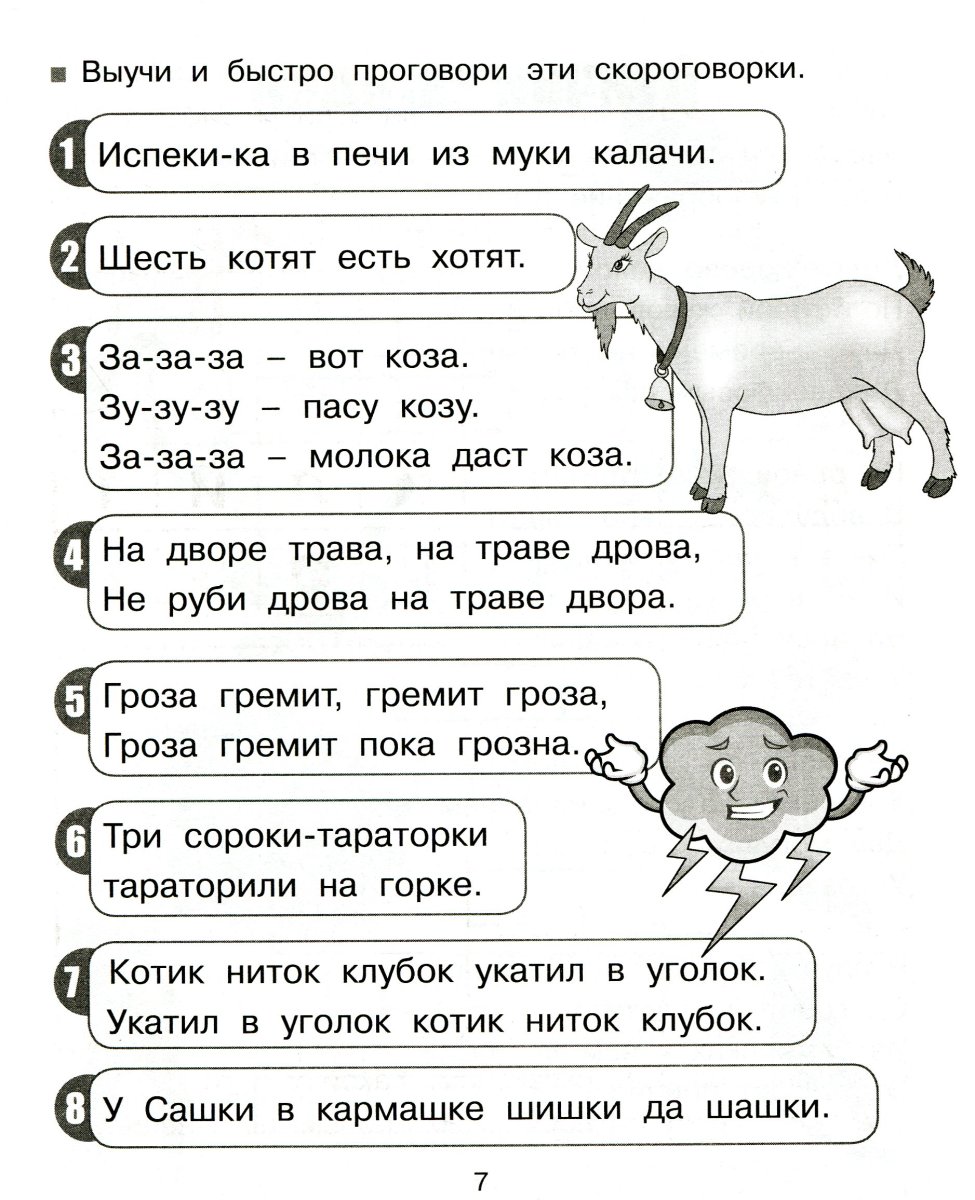 Выучи и быстро проговори эти скороговорки.

1 Испеки-ка в печи из муки калачи.

2 Шесть котят есть хотят.

3 За-за-за – вот коза.
Зу-зу-зу – пасу козу.
За-за-за – молока даст коза.

4 На дворе трава, на траве дрова,
Не руби дрова на траве двора.

5 Гроза гремит, гремит гроза,
Гроза гремит пока грозна.

6 Три сороки-тараторки
тараторили на горке.

7 Котик ниток клубок укатил в уголок.
Укатил в уголок котик ниток клубок.

8 У Сашки в кармашке шишки да шашки.

7